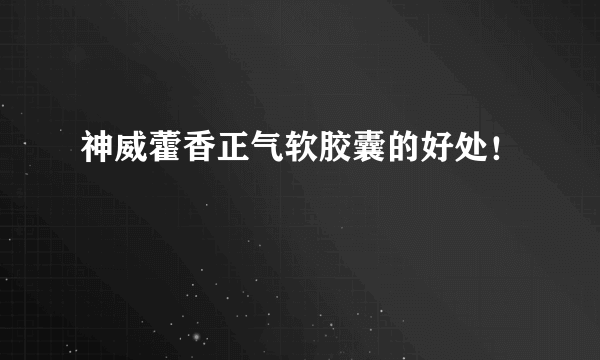 神威藿香正气软胶囊的好处！